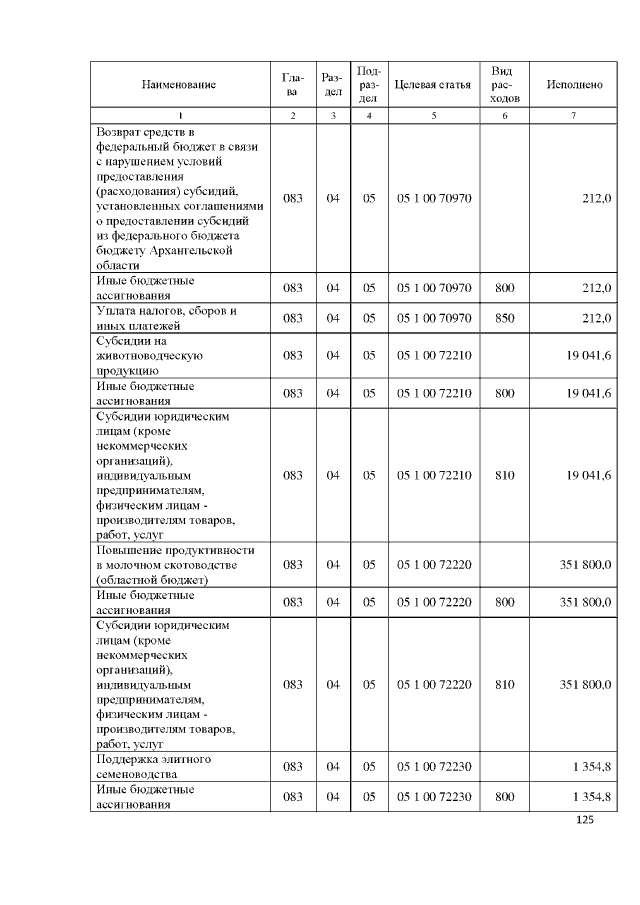 | Наименование | Глава | Раздел | Подраздел | Целевая статья | Вид расходов | Исполнено |
|---|---|---|---|---|---|---|
| 1 | 2 | 3 | 4 | 5 | 6 | 7 |
| Возврат средств в федеральный бюджет в связи с нарушением условий предоставления (расходования) субсидий, установленных соглашениями о предоставлении субсидий из федерального бюджета бюджету Архангельской области | 083 | 04 | 05 | 05 1 00 70970 | | 212,0 |
| Иные бюджетные ассигнования | 083 | 04 | 05 | 05 1 00 70970 | 800 | 212,0 |
| Уплата налогов, сборов и иных платежей | 083 | 04 | 05 | 05 1 00 70970 | 850 | 212,0 |
| Субсидии на животноводческую продукцию | 083 | 04 | 05 | 05 1 00 72210 | | 19 041,6 |
| Иные бюджетные ассигнования | 083 | 04 | 05 | 05 1 00 72210 | 800 | 19 041,6 |
| Субсидии юридическим лицам (кроме некоммерческих организаций), индивидуальным предпринимателям, физическим лицам - производителям товаров, работ, услуг | 083 | 04 | 05 | 05 1 00 72210 | 810 | 19 041,6 |
| Повышение продуктивности в молочном скотоводстве (областной бюджет) | 083 | 04 | 05 | 05 1 00 72220 | | 351 800,0 |
| Иные бюджетные ассигнования | 083 | 04 | 05 | 05 1 00 72220 | 800 | 351 800,0 |
| Субсидии юридическим лицам (кроме некоммерческих организаций), индивидуальным предпринимателям, физическим лицам - производителям товаров, работ, услуг | 083 | 04 | 05 | 05 1 00 72220 | 810 | 351 800,0 |
| Поддержка элитного семеноводства | 083 | 04 | 05 | 05 1 00 72230 | | 1 354,8 |
| Иные бюджетные ассигнования | 083 | 04 | 05 | 05 1 00 72230 | 800 | 1 354,8 |

125